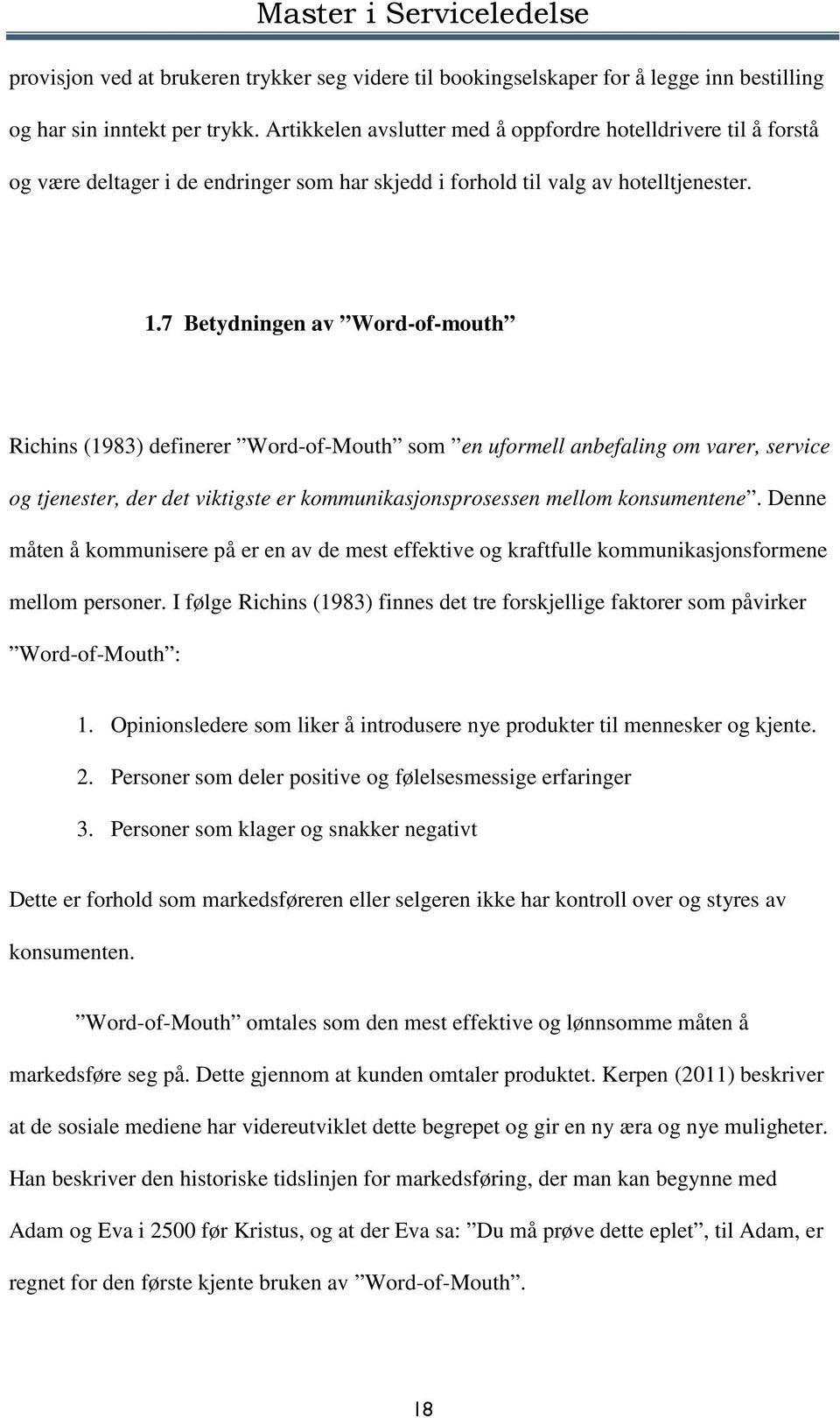 Master i Serviceledelse

provisjon ved at brukeren trykker seg videre til bookingselskaper for å legge inn bestilling og har sin inntekt per trykk. Artikkelen avslutter med å oppfordre hotelldrivere til å forstå og være deltager i de endringer som har skjedd i forhold til valg av hotelltjenester.

1.7 Betydningen av ”Word-of-mouth”

Richins (1983) definerer ”Word-of-Mouth” som ”en uformell anbefaling om varer, service og tjenester, der det viktigste er kommunikasjonsprosessen mellom konsumentene”. Denne måten å kommunisere på er en av de mest effektive og kraftfulle kommunikasjonsformene mellom personer. I følge Richins (1983) finnes det tre forskjellige faktorer som påvirker ”Word-of-Mouth”:

1. Opinionsledere som liker å introdusere nye produkter til mennesker og kjente.
2. Personer som deler positive og følelsesmessige erfaringer
3. Personer som klager og snakker negativt

Dette er forhold som markedsføreren eller selgeren ikke har kontroll over og styres av konsumenten.

”Word-of-Mouth” omtales som den mest effektive og lønnsomme måten å markedsføre seg på. Dette gjennom at kunden omtaler produktet. Kerpen (2011) beskriver at de sosiale mediene har videreutviklet dette begrepet og gir en ny æra og nye muligheter. Han beskriver den historiske tidslinjen for markedsføring, der man kan begynne med Adam og Eva i 2500 før Kristus, og at der Eva sa: ”Du må prøve dette eplet”, til Adam, er regnet for den første kjente bruken av ”Word-of-Mouth”.

18